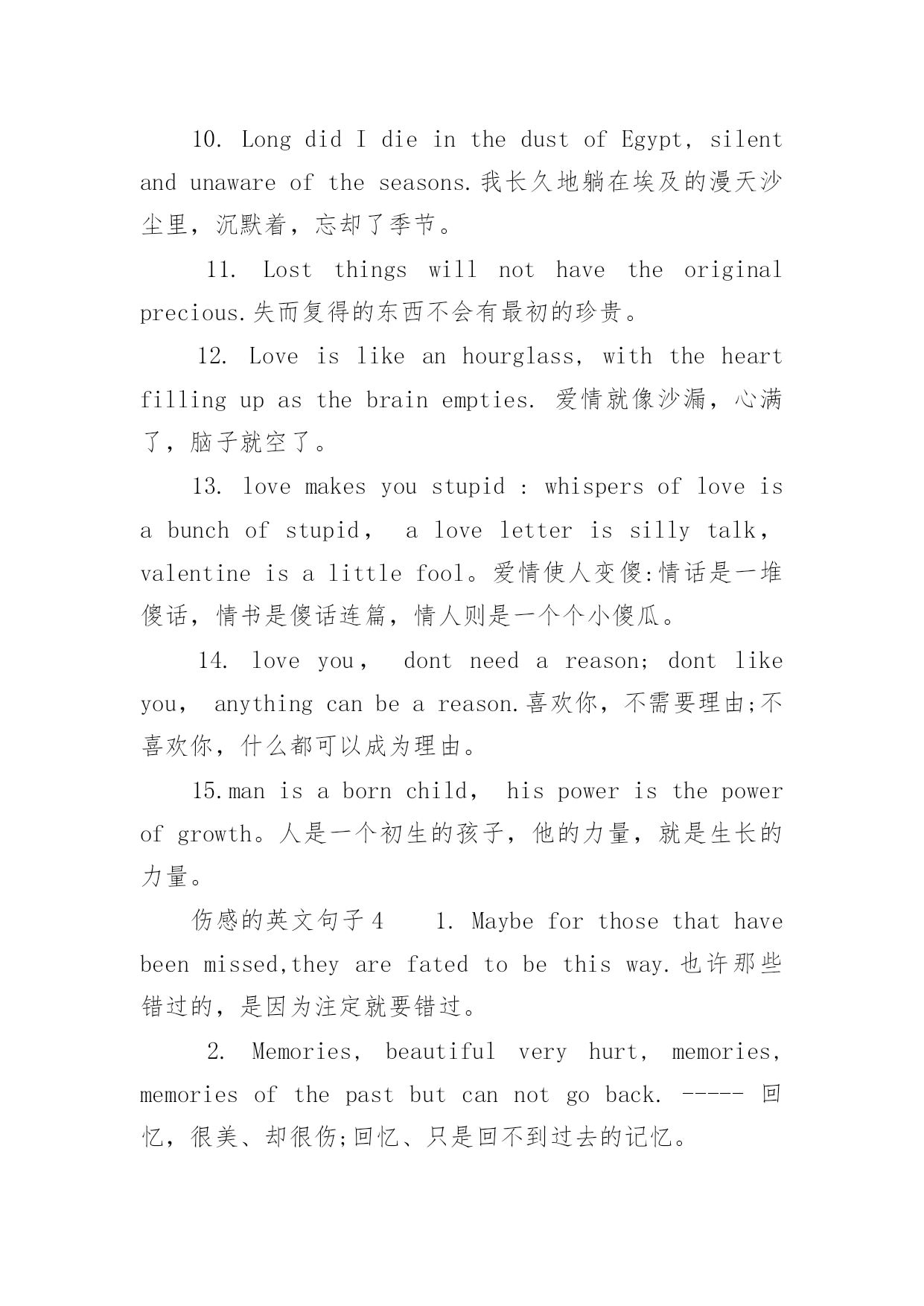 10. Long did I die in the dust of Egypt, silent and unaware of the seasons.我长久地躺在埃及的漫天沙尘里，沉默着，忘却了季节。

11. Lost things will not have the original precious.失而复得的东西不会有最初的珍贵。

12. Love is like an hourglass, with the heart filling up as the brain empties. 爱情就像沙漏，心满了，脑子就空了。

13. love makes you stupid : whispers of love is a bunch of stupid， a love letter is silly talk， valentine is a little fool。爱情使人变傻:情话是一堆傻话，情书是傻话连篇，情人则是一个个小傻瓜。

14. love you， dont need a reason; dont like you， anything can be a reason.喜欢你，不需要理由;不喜欢你，什么都可以成为理由。

15.man is a born child， his power is the power of growth。人是一个初生的孩子，他的力量，就是生长的力量。

伤感的英文句子4 1. Maybe for those that have been missed,they are fated to be this way.也许那些错过的，是因为注定就要错过。

2. Memories, beautiful very hurt, memories, memories of the past but can not go back. ----- 回忆，很美、却很伤;回忆、只是回不到过去的记忆。